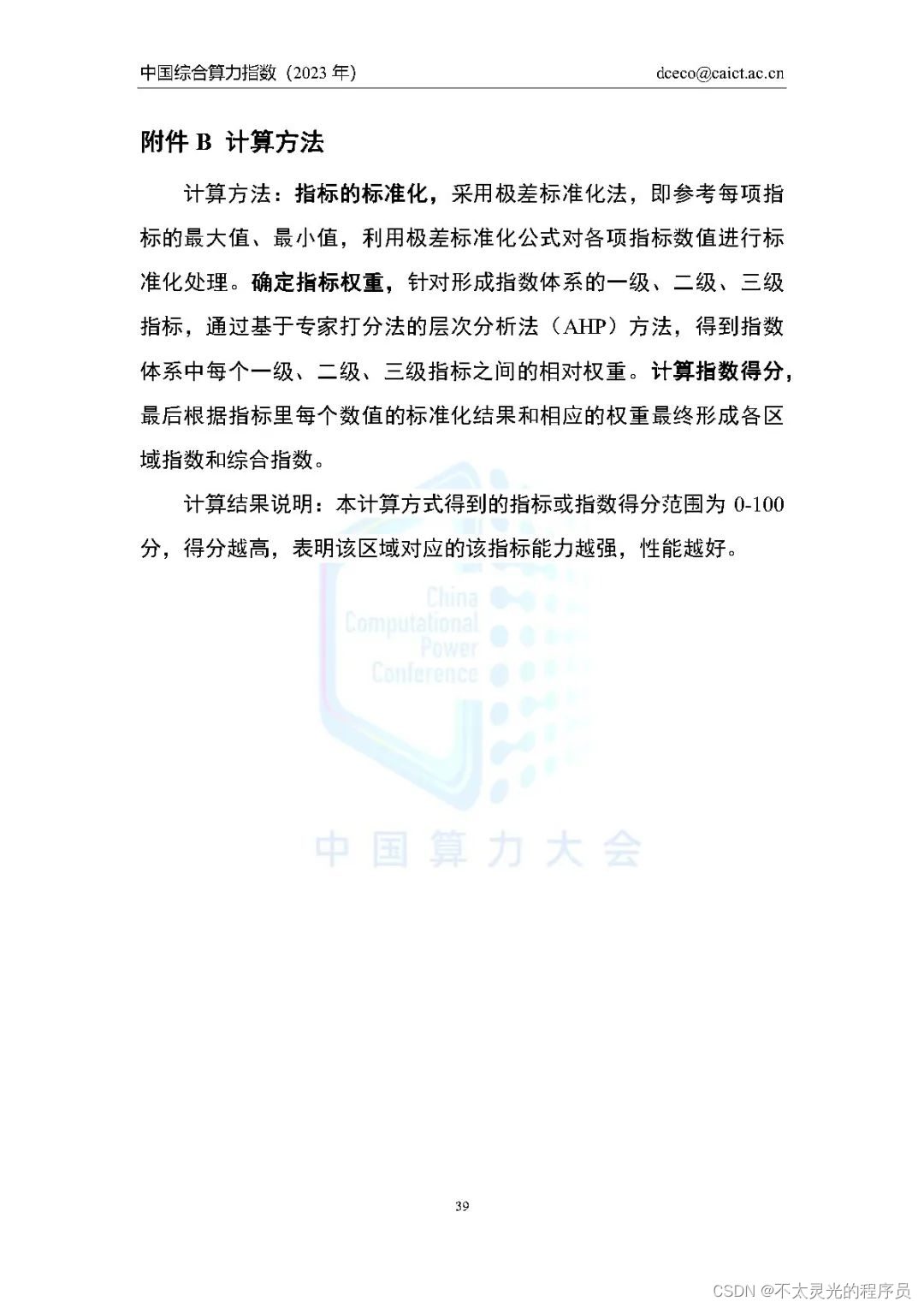 中国综合算力指数（2023 年）

dceco@caict.ac.cn

附件 B 计算方法

计算方法：指标的标准化，采用极差标准化法，即参考每项指标的最大值、最小值，利用极差标准化公式对各项指标数值进行标准化处理。确定指标权重，针对形成指数体系的一级、二级、三级指标，通过基于专家打分法的层次分析法（AHP）方法，得到指数体系中每个一级、二级、三级指标之间的相对权重。计算指数得分，最后根据指标里每个数值的标准化结果和相应的权重最终形成各区域指数和综合指数。

计算结果说明：本计算方式得到的指标或指数得分范围为 0-100 分，得分越高，表明该区域对应的该指标能力越强，性能越好。

China Computational Power Conference

中国算力大会

39

CSDN @不太灵光的程序员